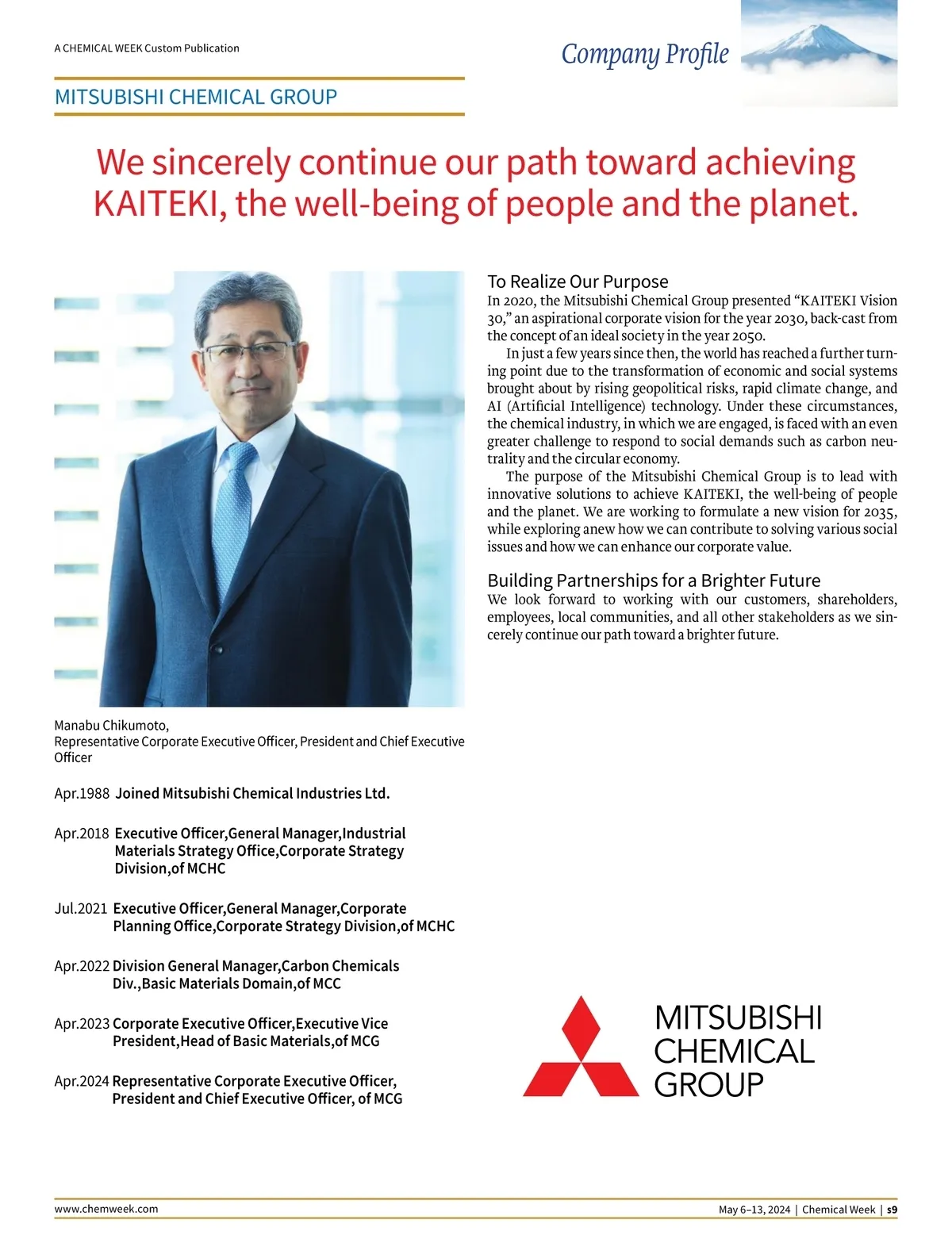 A CHEMICAL WEEK Custom Publication

Company Profile

MITSUBISHI CHEMICAL GROUP

We sincerely continue our path toward achieving KAITEKI, the well-being of people and the planet.

Manabu Chikumoto,
Representative Corporate Executive Officer, President and Chief Executive Officer

Apr.1988 Joined Mitsubishi Chemical Industries Ltd.

Apr.2018 Executive Officer,General Manager,Industrial Materials Strategy Office,Corporate Strategy Division,of MCHC

Jul.2021 Executive Officer,General Manager,Corporate Planning Office,Corporate Strategy Division,of MCHC

Apr.2022 Division General Manager,Carbon Chemicals Div.,Basic Materials Domain,of MCC

Apr.2023 Corporate Executive Officer,Executive Vice President,Head of Basic Materials,of MCG

Apr.2024 Representative Corporate Executive Officer, President and Chief Executive Officer, of MCG

To Realize Our Purpose

In 2020, the Mitsubishi Chemical Group presented "KAITEKI Vision 30," an aspirational corporate vision for the year 2030, back-cast from the concept of an ideal society in the year 2050.

In just a few years since then, the world has reached a further turning point due to the transformation of economic and social systems brought about by rising geopolitical risks, rapid climate change, and AI (Artificial Intelligence) technology. Under these circumstances, the chemical industry, in which we are engaged, is faced with an even greater challenge to respond to social demands such as carbon neutrality and the circular economy.

The purpose of the Mitsubishi Chemical Group is to lead with innovative solutions to achieve KAITEKI, the well-being of people and the planet. We are working to formulate a new vision for 2035, while exploring anew how we can contribute to solving various social issues and how we can enhance our corporate value.

Building Partnerships for a Brighter Future

We look forward to working with our customers, shareholders, employees, local communities, and all other stakeholders as we sincerely continue our path toward a brighter future.

MITSUBISHI
CHEMICAL
GROUP

www.chemweek.com

May 6–13, 2024 | Chemical Week | s9